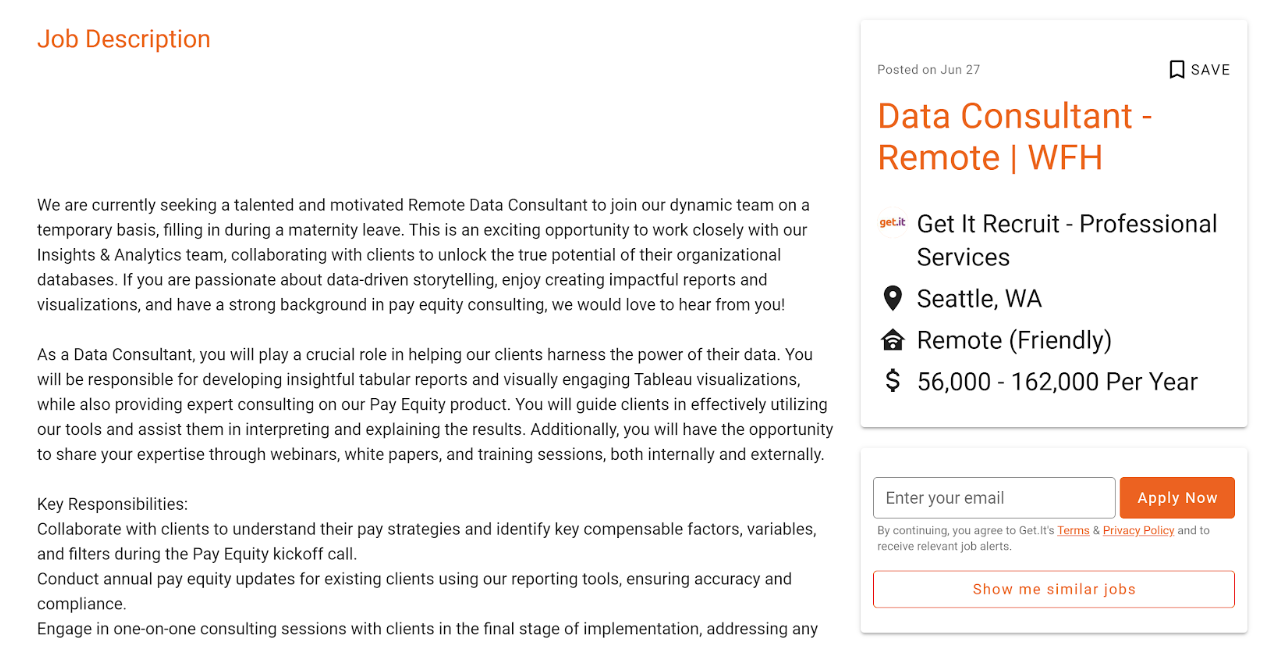 Job Description

We are currently seeking a talented and motivated Remote Data Consultant to join our dynamic team on a temporary basis, filling in during a maternity leave. This is an exciting opportunity to work closely with our Insights & Analytics team, collaborating with clients to unlock the true potential of their organizational databases. If you are passionate about data-driven storytelling, enjoy creating impactful reports and visualizations, and have a strong background in pay equity consulting, we would love to hear from you!

As a Data Consultant, you will play a crucial role in helping our clients harness the power of their data. You will be responsible for developing insightful tabular reports and visually engaging Tableau visualizations, while also providing expert consulting on our Pay Equity product. You will guide clients in effectively utilizing our tools and assist them in interpreting and explaining the results. Additionally, you will have the opportunity to share your expertise through webinars, white papers, and training sessions, both internally and externally.

Key Responsibilities:
Collaborate with clients to understand their pay strategies and identify key compensable factors, variables, and filters during the Pay Equity kickoff call.
Conduct annual pay equity updates for existing clients using our reporting tools, ensuring accuracy and compliance.
Engage in one-on-one consulting sessions with clients in the final stage of implementation, addressing any

Posted on Jun 27

SAVE

Data Consultant - Remote | WFH

get.it

Get It Recruit - Professional Services

Seattle, WA

Remote (Friendly)

56,000 - 162,000 Per Year

Enter your email

Apply Now

By continuing, you agree to Get.It's Terms & Privacy Policy and to receive relevant job alerts.

Show me similar jobs